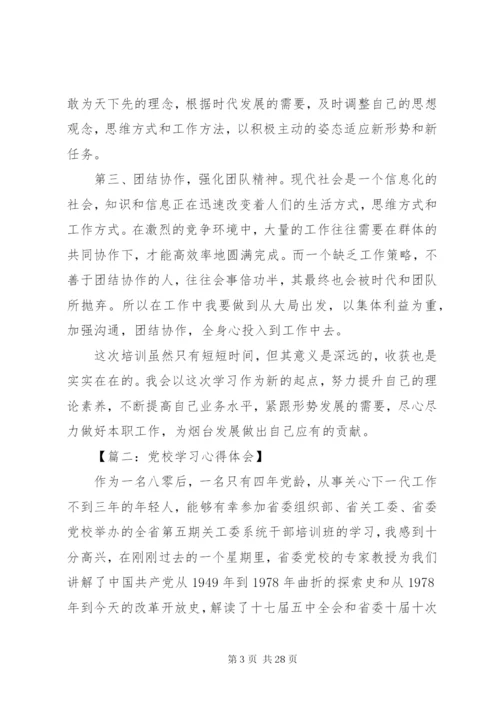 敢为天下先的理念，根据时代发展的需要，及时调整自己的思想观念，思维方式和工作方法，以积极主动的姿态适应新形势和新任务。

第三、团结协作，强化团队精神。现代社会是一个信息化的社会，知识和信息正在迅速改变着人们的生活方式，思维方式和工作方式。在激烈的竞争环境中，大量的工作往往需要在群体的共同协作下，才能高效率地圆满完成。而一个缺乏工作策略，不善于团结协作的人，往往会事倍功半，其最终也会被时代和团队所抛弃。所以在工作中我要做到从大局出发，以集体利益为重，加强沟通，团结协作，全身心投入到工作中去。

这次培训虽然只有短短时间，但其意义是深远的，收获也是实实在在的。我会以这次学习作为新的起点，努力提升自己的理论素养，不断提高自己业务水平，紧跟形势发展的需要，尽心尽力做好本职工作，为烟台发展做出自己应有的贡献。

【篇二：党校学习心得体会】

作为一名八零后，一名只有四年党龄，从事关心下一代工作不到三年的年轻人，能够有幸参加省委组织部、省关工委、省委党校举办的全省第五期关工委系统干部培训班的学习，我感到十分高兴，在刚刚过去的一个星期里，省委党校的专家教授为我们讲解了中国共产党从 1949 年到 1978 年曲折的探索史和从 1978 年到今天的改革开放史，解读了十七届五中全会和省委十届十次

第 3 页 共 28 页